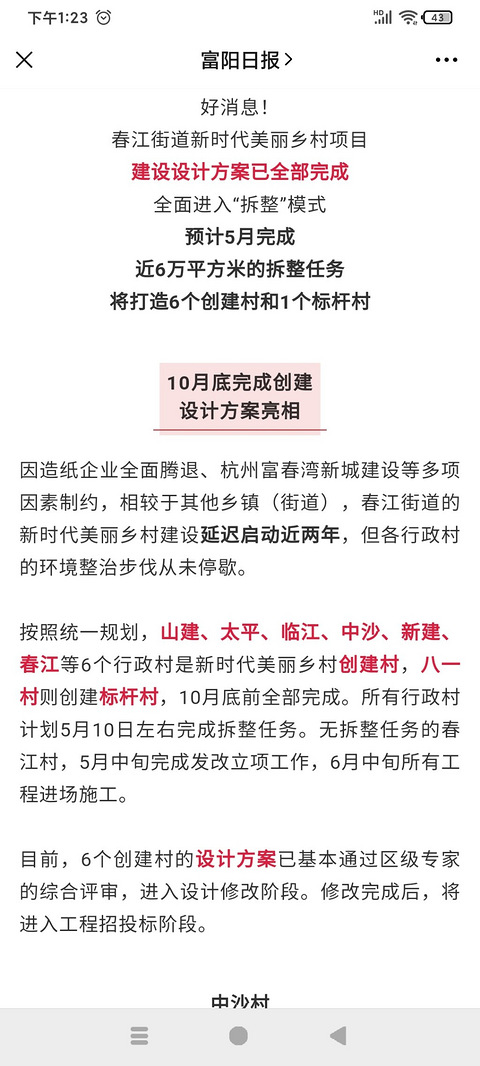 下午1:23

43

富阳日报 >

好消息！
春江街道新时代美丽乡村项目
建设设计方案已全部完成
全面进入“拆整”模式
预计5月完成
近6万平方米的拆整任务
将打造6个创建村和1个标杆村

10月底完成创建
设计方案亮相

因造纸企业全面腾退、杭州富春湾新城建设等多项因素制约，相较于其他乡镇（街道），春江街道的新时代美丽乡村建设延迟启动近两年，但各行政村的环境整治步伐从未停歇。

按照统一规划，山建、太平、临江、中沙、新建、春江等6个行政村是新时代美丽乡村创建村，八一村则创建标杆村，10月底前全部完成。所有行政村计划5月10日左右完成拆整任务。无拆整任务的春江村，5月中旬完成发改立项工作，6月中旬所有工程进场施工。

目前，6个创建村的设计方案已基本通过区级专家的综合评审，进入设计修改阶段。修改完成后，将进入工程招投标阶段。

中沙村